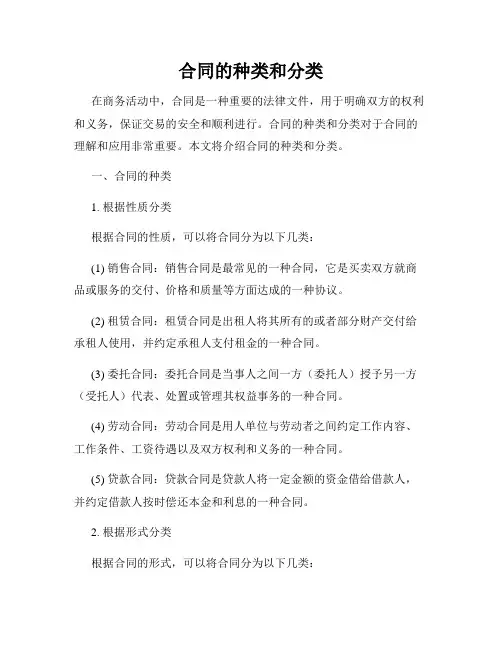 合同的种类和分类

在商务活动中，合同是一种重要的法律文件，用于明确双方的权利和义务，保证交易的安全和顺利进行。合同的种类和分类对于合同的理解和应用非常重要。本文将介绍合同的种类和分类。

一、合同的种类

1. 根据性质分类

根据合同的性质，可以将合同分为以下几类：

(1) 销售合同：销售合同是最常见的一种合同，它是买卖双方就商品或服务的交付、价格和质量等方面达成的一种协议。

(2) 租赁合同：租赁合同是出租人将其所有的或者部分财产交付给承租人使用，并约定承租人支付租金的一种合同。

(3) 委托合同：委托合同是当事人之间一方（委托人）授予另一方（受托人）代表、处置或管理其权益事务的一种合同。

(4) 劳动合同：劳动合同是用人单位与劳动者之间约定工作内容、工作条件、工资待遇以及双方权利和义务的一种合同。

(5) 贷款合同：贷款合同是贷款人将一定金额的资金借给借款人，并约定借款人按时偿还本金和利息的一种合同。

2. 根据形式分类

根据合同的形式，可以将合同分为以下几类：